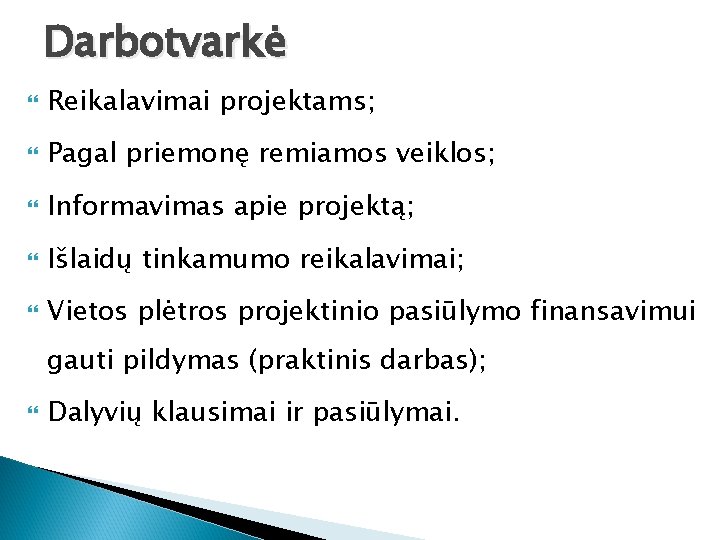 Darbotvarkė

Reikalavimai projektams;

Pagal priemonę remiamos veiklos;

Informavimas apie projektą;

Išlaidų tinkamumo reikalavimai;

Vietos plėtros projektinio pasiūlymo finansavimui gauti pildymas (praktinis darbas);

Dalyvių klausimai ir pasiūlymai.